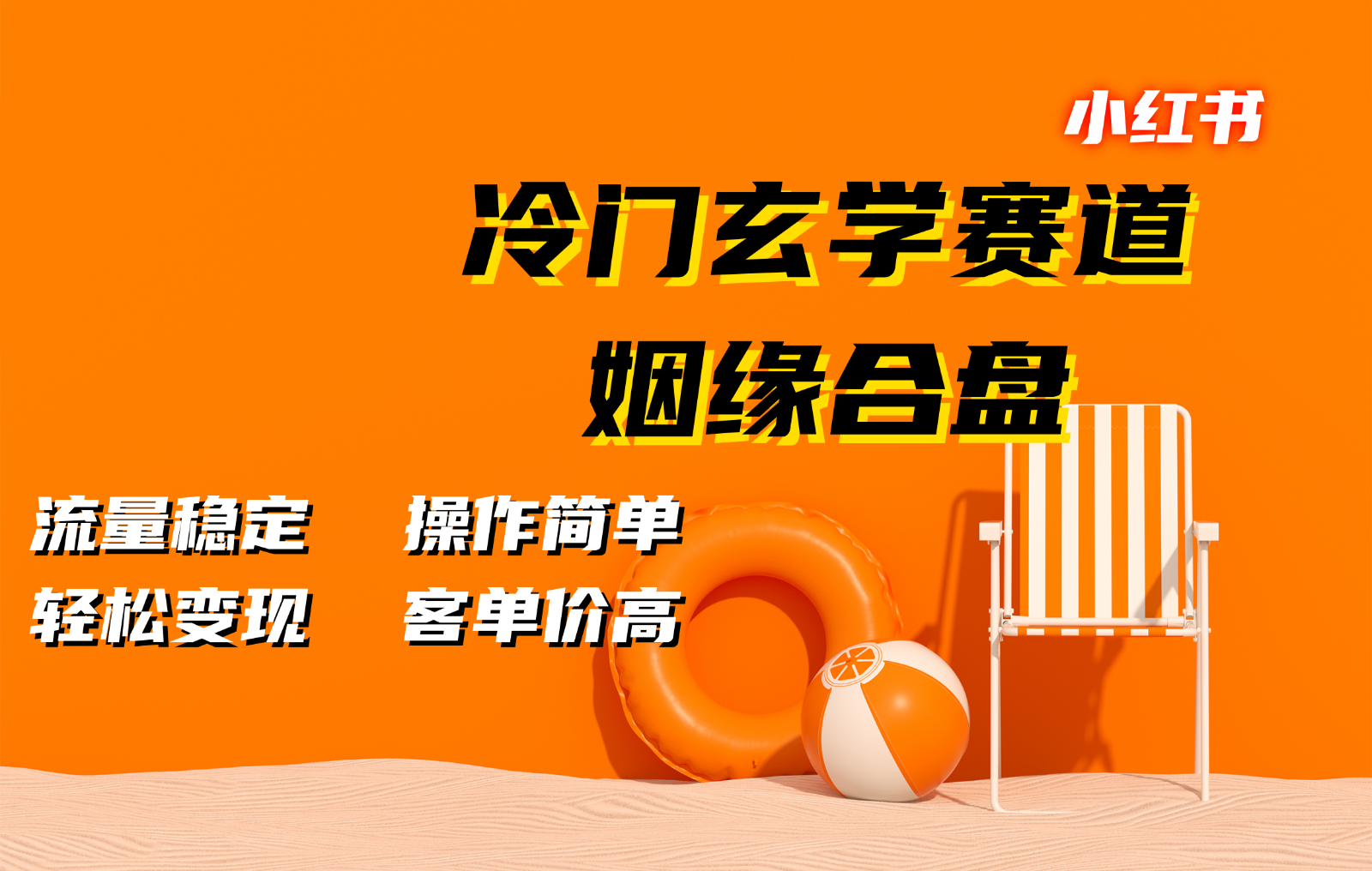 小红书

冷门玄学赛道

姻缘合盘

流量稳定 操作简单

轻松变现 客单价高